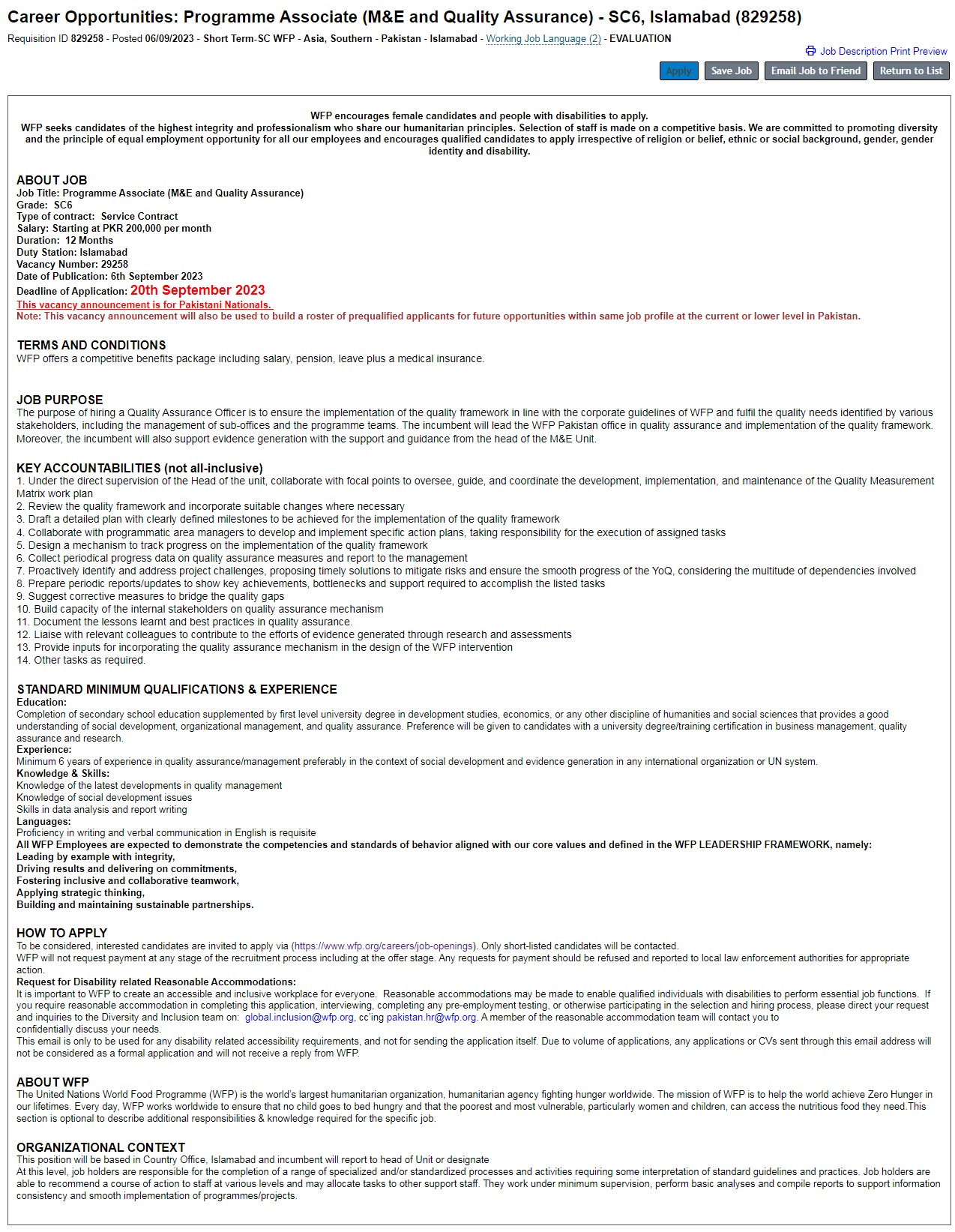 Career Opportunities: Programme Associate (M&E and Quality Assurance) - SC6, Islamabad (829258)

Requisition ID 829258 - Posted 06/09/2023 - Short Term-SC WFP - Asia, Southern - Pakistan - Islamabad - Working Job Language (2) - EVALUATION

Job Description Print Preview

Apply Save Job Email Job to Friend Return to List

WFP encourages female candidates and people with disabilities to apply.
WFP seeks candidates of the highest integrity and professionalism who share our humanitarian principles. Selection of staff is made on a competitive basis. We are committed to promoting diversity and the principle of equal employment opportunity for all our employees and encourages qualified candidates to apply irrespective of religion or belief, ethnic or social background, gender, gender identity and disability.

ABOUT JOB
Job Title: Programme Associate (M&E and Quality Assurance)
Grade: SC6
Type of contract: Service Contract
Salary: Starting at PKR 200,000 per month
Duration: 12 Months
Duty Station: Islamabad
Vacancy Number: 29258
Date of Publication: 6th September 2023
Deadline of Application: 20th September 2023
This vacancy announcement is for Pakistani Nationals.
Note: This vacancy announcement will also be used to build a roster of prequalified applicants for future opportunities within same job profile at the current or lower level in Pakistan.

TERMS AND CONDITIONS
WFP offers a competitive benefits package including salary, pension, leave plus a medical insurance.

JOB PURPOSE
The purpose of hiring a Quality Assurance Officer is to ensure the implementation of the quality framework in line with the corporate guidelines of WFP and fulfil the quality needs identified by various stakeholders, including the management of sub-offices and the programme teams. The incumbent will lead the WFP Pakistan office in quality assurance and implementation of the quality framework. Moreover, the incumbent will also support evidence generation with the support and guidance from the head of the M&E Unit.

KEY ACCOUNTABILITIES (not all-inclusive)
1. Under the direct supervision of the Head of the unit, collaborate with focal points to oversee, guide, and coordinate the development, implementation, and maintenance of the Quality Measurement Matrix work plan
2. Review the quality framework and incorporate suitable changes where necessary
3. Draft a detailed plan with clearly defined milestones to be achieved for the implementation of the quality framework
4. Collaborate with programmatic area managers to develop and implement specific action plans, taking responsibility for the execution of assigned tasks
5. Design a mechanism to track progress on the implementation of the quality framework
6. Collect periodical progress data on quality assurance measures and report to the management
7. Proactively identify and address project challenges, proposing timely solutions to mitigate risks and ensure the smooth progress of the YoQ, considering the multitude of dependencies involved
8. Prepare periodic reports/updates to show key achievements, bottlenecks and support required to accomplish the listed tasks
9. Suggest corrective measures to bridge the quality gaps
10. Build capacity of the internal stakeholders on quality assurance mechanism
11. Document the lessons learnt and best practices in quality assurance.
12. Liaise with relevant colleagues to contribute to the efforts of evidence generated through research and assessments
13. Provide inputs for incorporating the quality assurance mechanism in the design of the WFP intervention
14. Other tasks as required.

STANDARD MINIMUM QUALIFICATIONS & EXPERIENCE
Education:
Completion of secondary school education supplemented by first level university degree in development studies, economics, or any other discipline of humanities and social sciences that provides a good understanding of social development, organizational management, and quality assurance. Preference will be given to candidates with a university degree/training certification in business management, quality assurance and research.
Experience:
Minimum 6 years of experience in quality assurance/management preferably in the context of social development and evidence generation in any international organization or UN system.
Knowledge & Skills:
Knowledge of the latest developments in quality management
Knowledge of social development issues
Skills in data analysis and report writing
Languages:
Proficiency in writing and verbal communication in English is requisite
All WFP Employees are expected to demonstrate the competencies and standards of behavior aligned with our core values and defined in the WFP LEADERSHIP FRAMEWORK, namely:
Leading by example with integrity,
Driving results and delivering on commitments,
Fostering inclusive and collaborative teamwork,
Applying strategic thinking,
Building and maintaining sustainable partnerships.

HOW TO APPLY
To be considered, interested candidates are invited to apply via (https://www.wfp.org/careers/job-openings). Only short-listed candidates will be contacted.
WFP will not request payment at any stage of the recruitment process including at the offer stage. Any requests for payment should be refused and reported to local law enforcement authorities for appropriate action.
Request for Disability related Reasonable Accommodations:
It is important to WFP to create an accessible and inclusive workplace for everyone. Reasonable accommodations may be made to enable qualified individuals with disabilities to perform essential job functions. If you require reasonable accommodation in completing this application, interviewing, completing any pre-employment testing, or otherwise participating in the selection and hiring process, please direct your request and inquiries to the Diversity and Inclusion team on: global.inclusion@wfp.org, cc'ing pakistan.hr@wfp.org. A member of the reasonable accommodation team will contact you to confidentially discuss your needs.
This email is only to be used for any disability related accessibility requirements, and not for sending the application itself. Due to volume of applications, any applications or CVs sent through this email address will not be considered as a formal application and will not receive a reply from WFP.

ABOUT WFP
The United Nations World Food Programme (WFP) is the world's largest humanitarian organization, humanitarian agency fighting hunger worldwide. The mission of WFP is to help the world achieve Zero Hunger in our lifetimes. Every day, WFP works worldwide to ensure that no child goes to bed hungry and that the poorest and most vulnerable, particularly women and children, can access the nutritious food they need.This section is optional to describe additional responsibilities & knowledge required for the specific job.

ORGANIZATIONAL CONTEXT
This position will be based in Country Office, Islamabad and incumbent will report to head of Unit or designate
At this level, job holders are responsible for the completion of a range of specialized and/or standardized processes and activities requiring some interpretation of standard guidelines and practices. Job holders are able to recommend a course of action to staff at various levels and may allocate tasks to other support staff. They work under minimum supervision, perform basic analyses and compile reports to support information consistency and smooth implementation of programmes/projects.